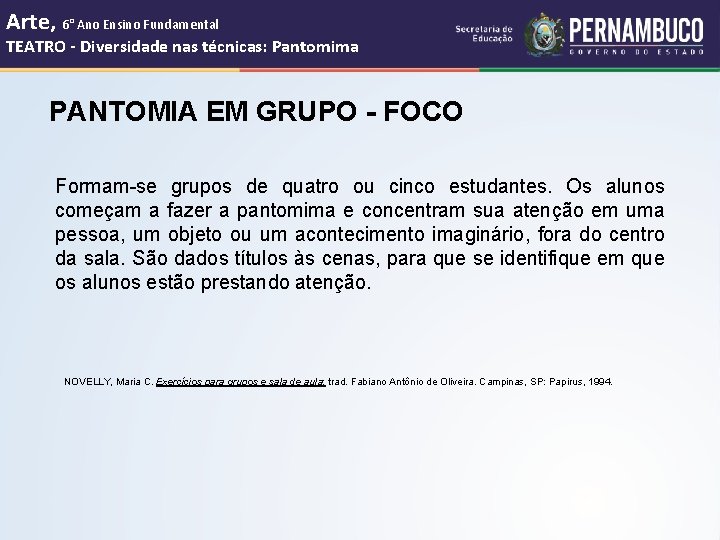 Arte, 6º Ano Ensino Fundamental
TEATRO - Diversidade nas técnicas: Pantomima

Secretaria de Educação
PERNAMBUCO
GOVERNO DO ESTADO

PANTOMIA EM GRUPO - FOCO

Formam-se grupos de quatro ou cinco estudantes. Os alunos começam a fazer a pantomima e concentram sua atenção em uma pessoa, um objeto ou um acontecimento imaginário, fora do centro da sala. São dados títulos às cenas, para que se identifique em que os alunos estão prestando atenção.

NOVELLY, Maria C. Exercícios para grupos e sala de aula. trad. Fabiano Antônio de Oliveira. Campinas, SP: Papirus, 1994.